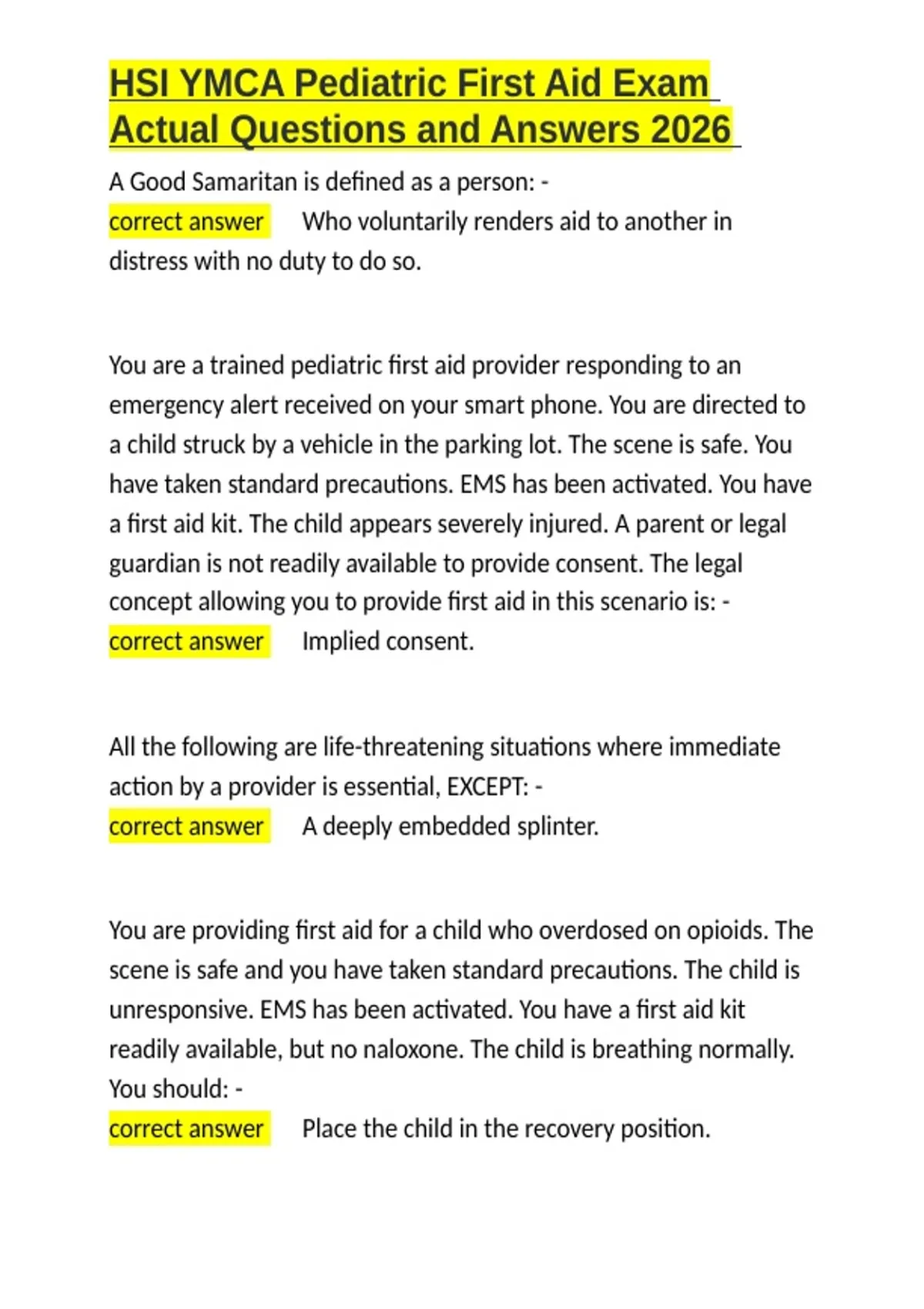 HSI YMCA Pediatric First Aid Exam Actual Questions and Answers 2026

A Good Samaritan is defined as a person: -
correct answer Who voluntarily renders aid to another in distress with no duty to do so.

You are a trained pediatric first aid provider responding to an emergency alert received on your smart phone. You are directed to a child struck by a vehicle in the parking lot. The scene is safe. You have taken standard precautions. EMS has been activated. You have a first aid kit. The child appears severely injured. A parent or legal guardian is not readily available to provide consent. The legal concept allowing you to provide first aid in this scenario is: -
correct answer Implied consent.

All the following are life-threatening situations where immediate action by a provider is essential, EXCEPT: -
correct answer A deeply embedded splinter.

You are providing first aid for a child who overdosed on opioids. The scene is safe and you have taken standard precautions. The child is unresponsive. EMS has been activated. You have a first aid kit readily available, but no naloxone. The child is breathing normally. You should: -
correct answer Place the child in the recovery position.